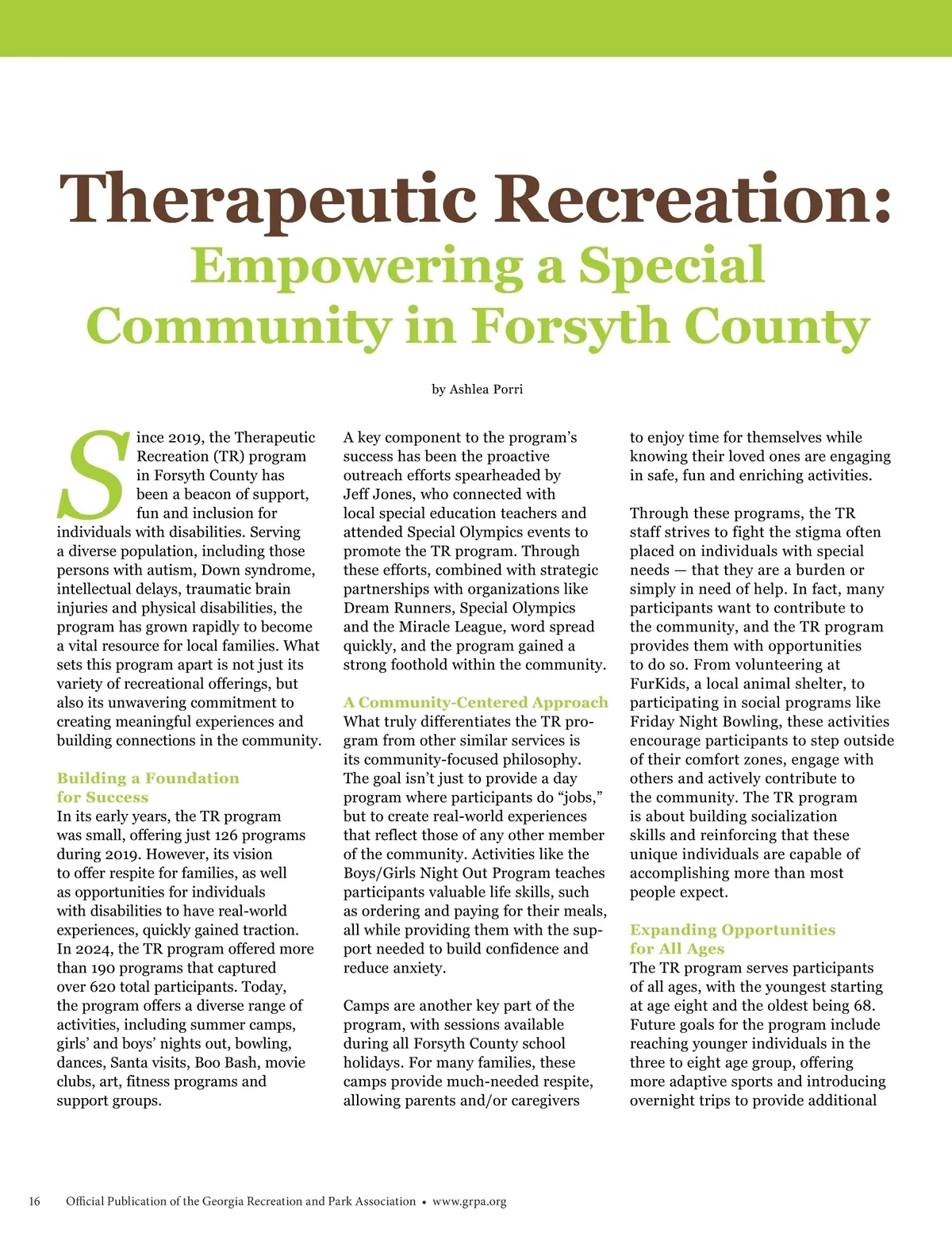 Therapeutic Recreation:
Empowering a Special Community in Forsyth County

by Ashlea Porri

Since 2019, the Therapeutic Recreation (TR) program in Forsyth County has been a beacon of support, fun and inclusion for individuals with disabilities. Serving a diverse population, including those persons with autism, Down syndrome, intellectual delays, traumatic brain injuries and physical disabilities, the program has grown rapidly to become a vital resource for local families. What sets this program apart is not just its variety of recreational offerings, but also its unwavering commitment to creating meaningful experiences and building connections in the community.

Building a Foundation for Success
In its early years, the TR program was small, offering just 126 programs during 2019. However, its vision to offer respite for families, as well as opportunities for individuals with disabilities to have real-world experiences, quickly gained traction. In 2024, the TR program offered more than 190 programs that captured over 620 total participants. Today, the program offers a diverse range of activities, including summer camps, girls' and boys' nights out, bowling, dances, Santa visits, Boo Bash, movie clubs, art, fitness programs and support groups.

A key component to the program's success has been the proactive outreach efforts spearheaded by Jeff Jones, who connected with local special education teachers and attended Special Olympics events to promote the TR program. Through these efforts, combined with strategic partnerships with organizations like Dream Runners, Special Olympics and the Miracle League, word spread quickly, and the program gained a strong foothold within the community.

A Community-Centered Approach
What truly differentiates the TR program from other similar services is its community-focused philosophy. The goal isn't just to provide a day program where participants do "jobs," but to create real-world experiences that reflect those of any other member of the community. Activities like the Boys/Girls Night Out Program teaches participants valuable life skills, such as ordering and paying for their meals, all while providing them with the support needed to build confidence and reduce anxiety.

Camps are another key part of the program, with sessions available during all Forsyth County school holidays. For many families, these camps provide much-needed respite, allowing parents and/or caregivers to enjoy time for themselves while knowing their loved ones are engaging in safe, fun and enriching activities.

Through these programs, the TR staff strives to fight the stigma often placed on individuals with special needs — that they are a burden or simply in need of help. In fact, many participants want to contribute to the community, and the TR program provides them with opportunities to do so. From volunteering at FurKids, a local animal shelter, to participating in social programs like Friday Night Bowling, these activities encourage participants to step outside of their comfort zones, engage with others and actively contribute to the community. The TR program is about building socialization skills and reinforcing that these unique individuals are capable of accomplishing more than most people expect.

Expanding Opportunities for All Ages
The TR program serves participants of all ages, with the youngest starting at age eight and the oldest being 68. Future goals for the program include reaching younger individuals in the three to eight age group, offering more adaptive sports and introducing overnight trips to provide additional

16 Official Publication of the Georgia Recreation and Park Association • www.grpa.org